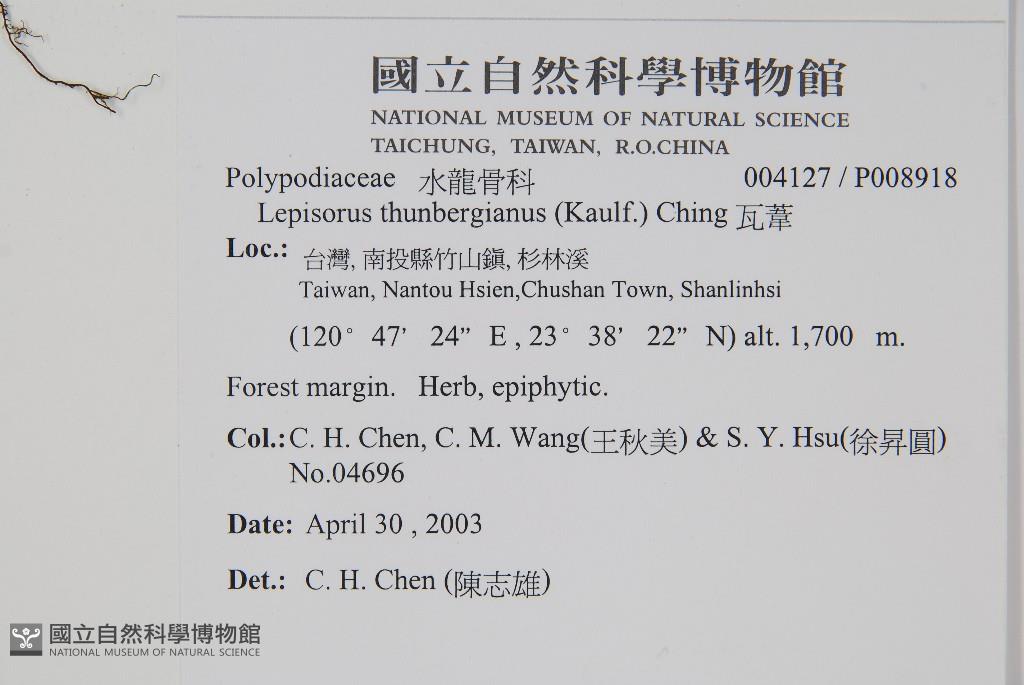 國立自然科學博物館
NATIONAL MUSEUM OF NATURAL SCIENCE
TAICHUNG, TAIWAN, R.O.CHINA

Polypodiaceae 水龍骨科 004127 / P008918
Lepisorus thunbergianus (Kaulf.) Ching 瓦葦

Loc.: 台灣, 南投縣竹山鎮, 杉林溪
Taiwan, Nantou Hsien,Chushan Town, Shanlinhsi
(120° 47' 24" E , 23° 38' 22" N) alt. 1,700 m.

Forest margin. Herb, epiphytic.

Col.: C. H. Chen, C. M. Wang(王秋美) & S. Y. Hsu(徐昇圓)
No.04696

Date: April 30 , 2003

Det.: C. H. Chen (陳志雄)

國立自然科學博物館
NATIONAL MUSEUM OF NATURAL SCIENCE